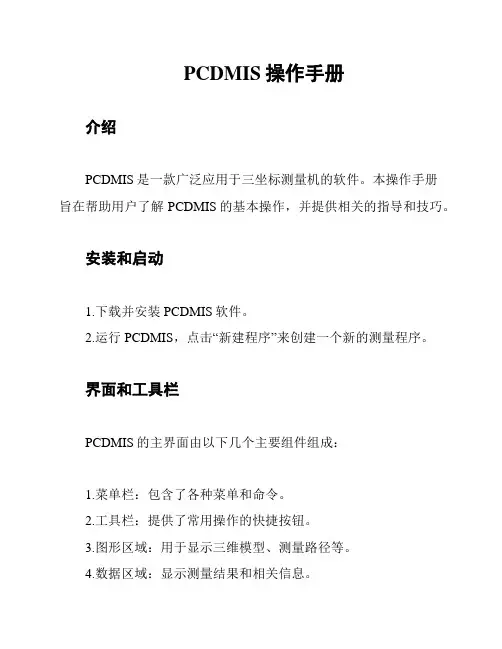 PCDMIS 操作手册

介绍

PCDMIS 是一款广泛应用于三坐标测量机的软件。本操作手册旨在帮助用户了解 PCDMIS 的基本操作，并提供相关的指导和技巧。

安装和启动

1.下载并安装 PCDMIS 软件。
2.运行 PCDMIS，点击“新建程序”来创建一个新的测量程序。

界面和工具栏

PCDMIS 的主界面由以下几个主要组件组成：

1.菜单栏：包含了各种菜单和命令。
2.工具栏：提供了常用操作的快捷按钮。
3.图形区域：用于显示三维模型、测量路径等。
4.数据区域：显示测量结果和相关信息。